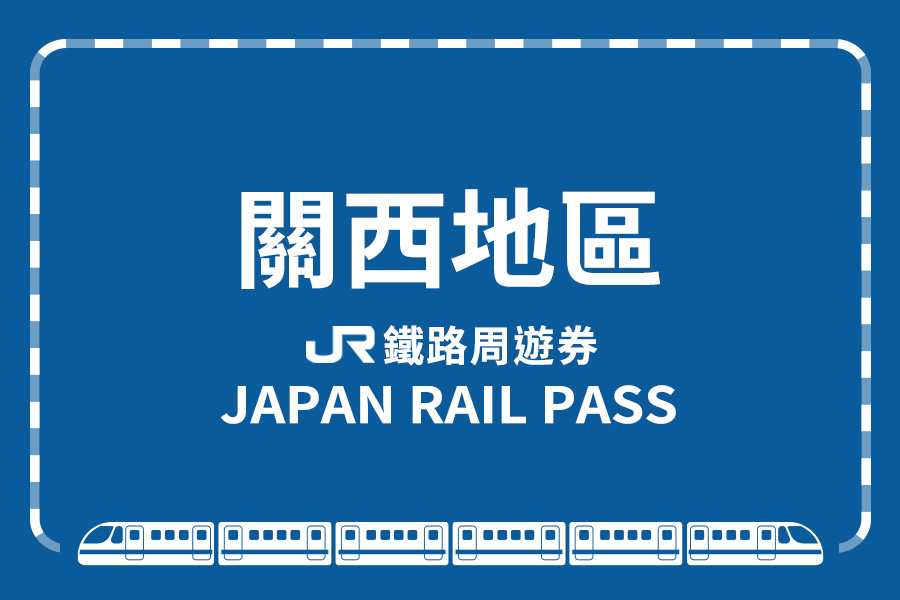 關西地區

JR 鐵路周遊券

JAPAN RAIL PASS